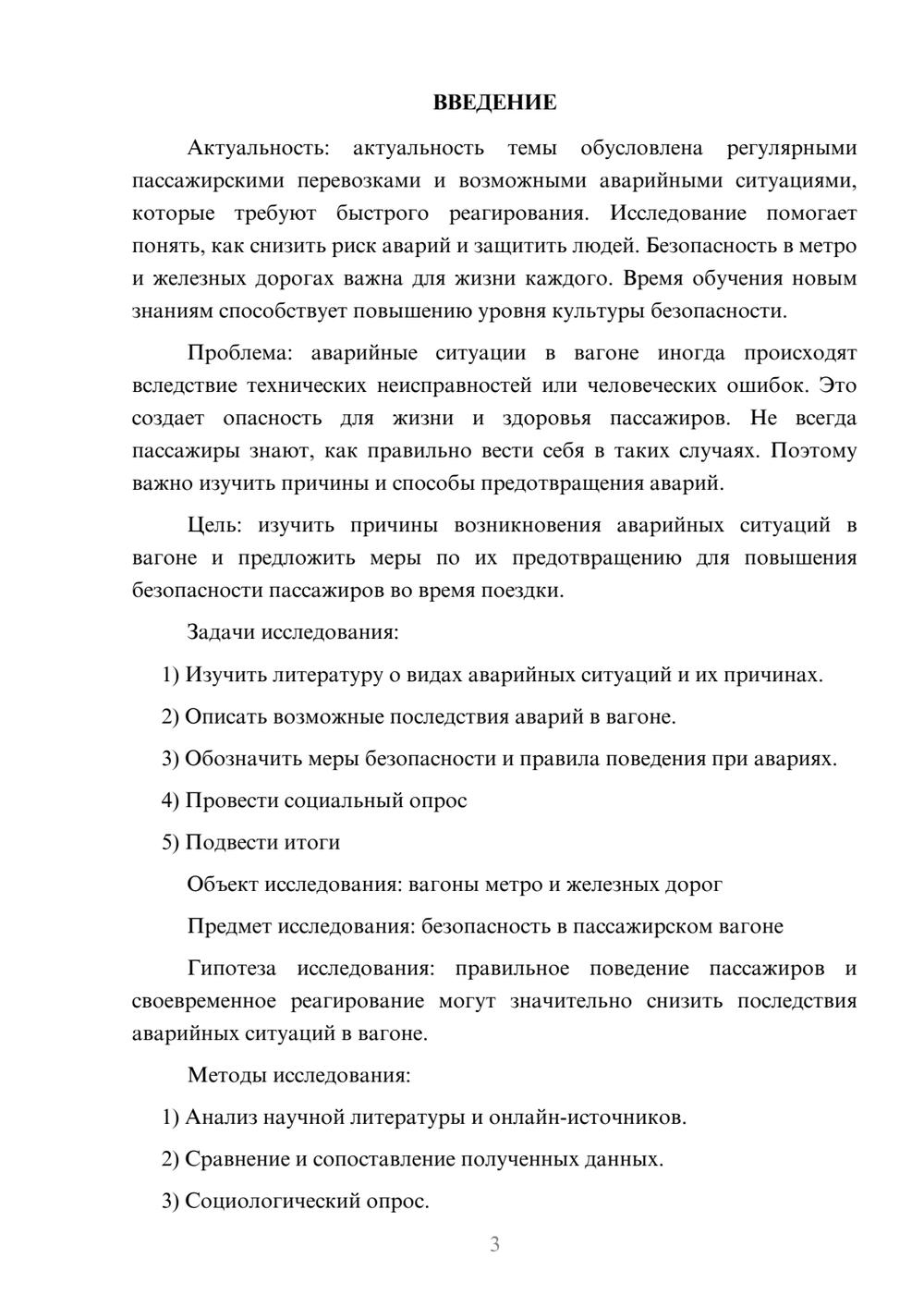 ВВЕДЕНИЕ

Актуальность: актуальность темы обусловлена регулярными пассажирскими перевозками и возможными аварийными ситуациями, которые требуют быстрого реагирования. Исследование помогает понять, как снизить риск аварий и защитить людей. Безопасность в метро и железных дорогах важна для жизни каждого. Время обучения новым знаниям способствует повышению уровня культуры безопасности.

Проблема: аварийные ситуации в вагоне иногда происходят вследствие технических неисправностей или человеческих ошибок. Это создает опасность для жизни и здоровья пассажиров. Не всегда пассажиры знают, как правильно вести себя в таких случаях. Поэтому важно изучить причины и способы предотвращения аварий.

Цель: изучить причины возникновения аварийных ситуаций в вагоне и предложить меры по их предотвращению для повышения безопасности пассажиров во время поездки.

Задачи исследования:

1) Изучить литературу о видах аварийных ситуаций и их причинах.

2) Описать возможные последствия аварий в вагоне.

3) Обозначить меры безопасности и правила поведения при авариях.

4) Провести социальный опрос

5) Подвести итоги

Объект исследования: вагоны метро и железных дорог

Предмет исследования: безопасность в пассажирском вагоне

Гипотеза исследования: правильное поведение пассажиров и своевременное реагирование могут значительно снизить последствия аварийных ситуаций в вагоне.

Методы исследования:

1) Анализ научной литературы и онлайн-источников.

2) Сравнение и сопоставление полученных данных.

3) Социологический опрос.

3